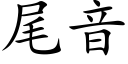 尾音